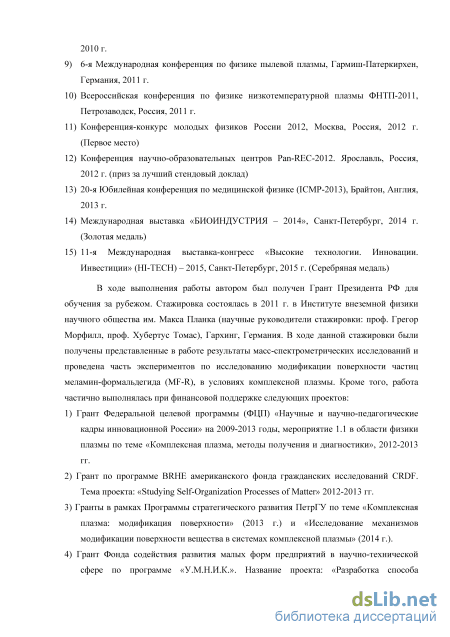 2010 г.

9) 6-я Международная конференция по физике пылевой плазмы, Гармиш-Патеркирхен, Германия, 2011 г.

10) Всероссийская конференция по физике низкотемпературной плазмы ФНТП-2011, Петрозаводск, Россия, 2011 г.

11) Конференция-конкурс молодых физиков России 2012, Москва, Россия, 2012 г. (Первое место)

12) Конференция научно-образовательных центров Pan-REC-2012. Ярославль, Россия, 2012 г. (приз за лучший стендовый доклад)

13) 20-я Юбилейная конференция по медицинской физике (ICMP-2013), Брайтон, Англия, 2013 г.

14) Международная выставка «БИОИНДУСТРИЯ – 2014», Санкт-Петербург, 2014 г. (Золотая медаль)

15) 11-я Международная выставка-конгресс «Высокие технологии. Инновации. Инвестиции» (HI-TECH) – 2015, Санкт-Петербург, 2015 г. (Серебряная медаль)

В ходе выполнения работы автором был получен Грант Президента РФ для обучения за рубежом. Стажировка состоялась в 2011 г. в Институте внеземной физики научного общества им. Макса Планка (научные руководители стажировки: проф. Грегор Морфилл, проф. Хубертус Томас), Гархинг, Германия. В ходе данной стажировки были получены представленные в работе результаты масс-спектрометрических исследований и проведена часть экспериментов по исследованию модификации поверхности частиц меламин-формальдегида (MF-R), в условиях комплексной плазмы. Кроме того, работа частично выполнялась при финансовой поддержке следующих проектов:

1) Грант Федеральной целевой программы (ФЦП) «Научные и научно-педагогические кадры инновационной России» на 2009-2013 годы, мероприятие 1.1 в области физики плазмы по теме «Комплексная плазма, методы получения и диагностики», 2012-2013 гг.

2) Грант по программе BRHE американского фонда гражданских исследований CRDF. Тема проекта: «Studying Self-Organization Processes of Matter» 2012-2013 гг.

3) Гранты в рамках Программы стратегического развития ПетрГУ по теме «Комплексная плазма: модификация поверхности» (2013 г.) и «Исследование механизмов модификации поверхности вещества в системах комплексной плазмы» (2014 г.).

4) Грант Фонда содействия развития малых форм предприятий в научно-технической сфере по программе «У.М.Н.И.К.». Название проекта: «Разработка способа

dsLib.net
библиотека диссертаций